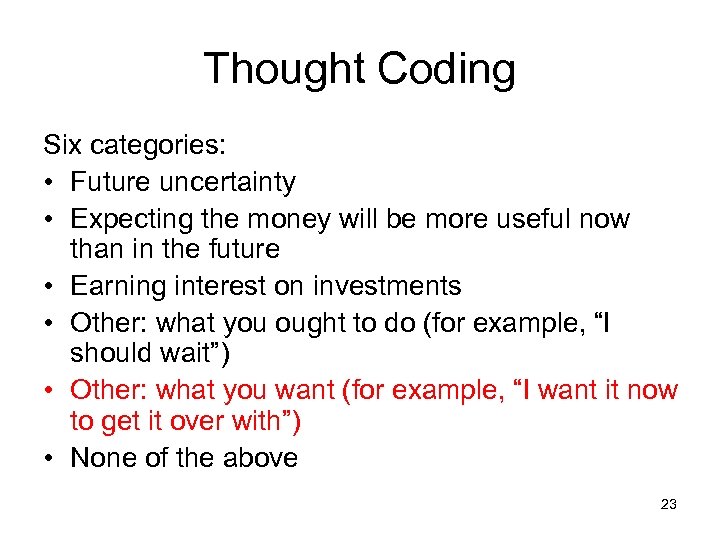 Thought Coding

Six categories:

• Future uncertainty
• Expecting the money will be more useful now than in the future
• Earning interest on investments
• Other: what you ought to do (for example, “I should wait”)
• Other: what you want (for example, “I want it now to get it over with”)
• None of the above

23